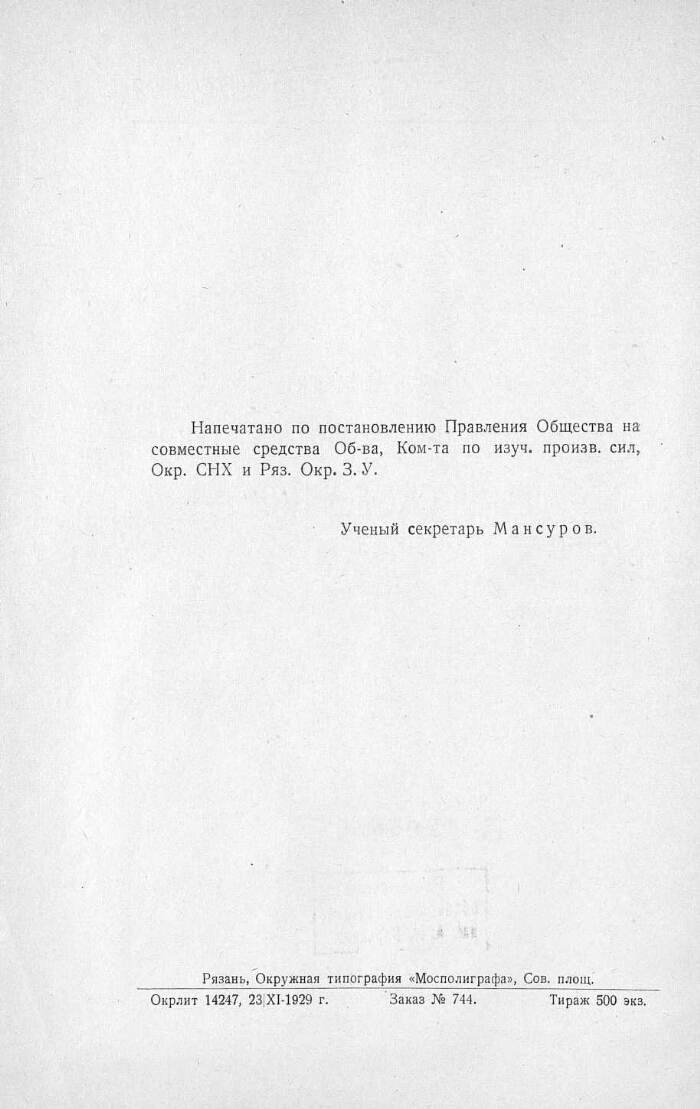 Напечатано по постановлению Правления Общества на совместные средства Об-ва, Ком-та по изуч. произв. сил, Окр. СНХ и Ряз. Окр. З. У.

Ученый секретарь Мансуров.

Рязань, Окружная типография «Мосполиграфа», Сов. площ.

Окрлит 14247, 23|XI-1929 г. Заказ № 744. Тираж 500 экз.